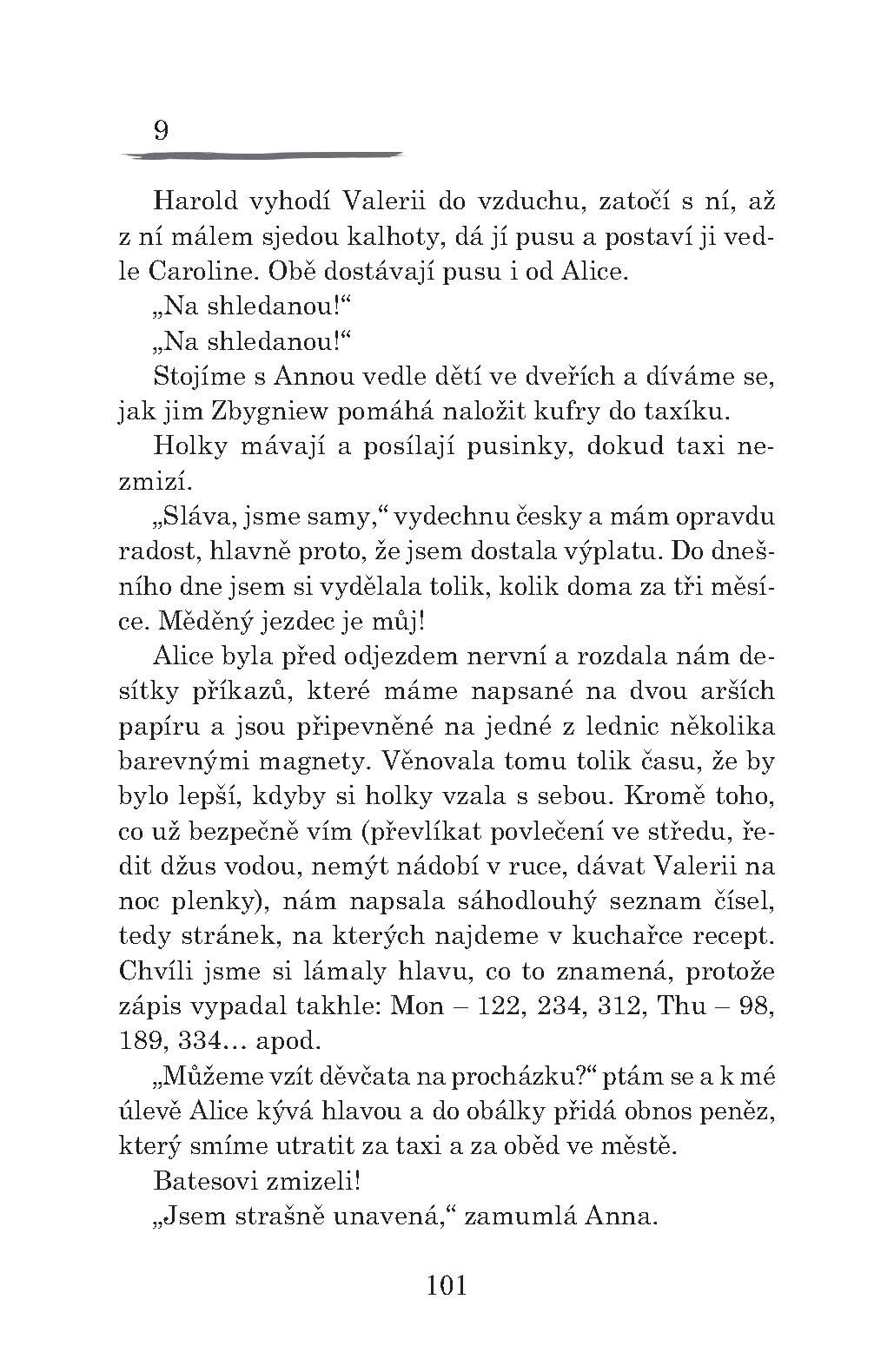 9

Harold vyhodí Valerii do vzduchu, zatočí s ní, až z ní málem sjedou kalhoty, dá jí pusu a postaví ji vedle Caroline. Obě dostávají pusu i od Alice.

„Na shledanou!“

„Na shledanou!“

Stojíme s Annou vedle dětí ve dveřích a díváme se, jak jim Zbygniew pomáhá naložit kufry do taxíku.

Holky mávají a posílají pusinky, dokud taxi nezmizí.

„Sláva, jsme samy,“ vydechnu česky a mám opravdu radost, hlavně proto, že jsem dostala výplatu. Do dnešního dne jsem si vydělala tolik, kolik doma za tři měsíce. Měděný jezdec je můj!

Alice byla před odjezdem nervní a rozdala nám desítky příkazů, které máme napsané na dvou arších papíru a jsou připevněné na jedné z lednic několika barevnými magnety. Věnovala tomu tolik času, že by bylo lepší, kdyby si holky vzala s sebou. Kromě toho, co už bezpečně vím (převlíkat povlečení ve středu, ředit džus vodou, nemýt nádobí v ruce, dávat Valerii na noc plenky), nám napsala sáhodlouhý seznam čísel, tedy stránek, na kterých najdeme v kuchařce recept. Chvíli jsme si lámaly hlavu, co to znamená, protože zápis vypadal takhle: Mon – 122, 234, 312, Thu – 98, 189, 334… apod.

„Můžeme vzít děvčata na procházku?“ ptám se a k mé úlevě Alice kývá hlavou a do obálky přidá obnos peněz, který smíme utratit za taxi a za oběd ve městě.

Batesovi zmizeli!

„Jsem strašně unavená,“ zamumlá Anna.

101